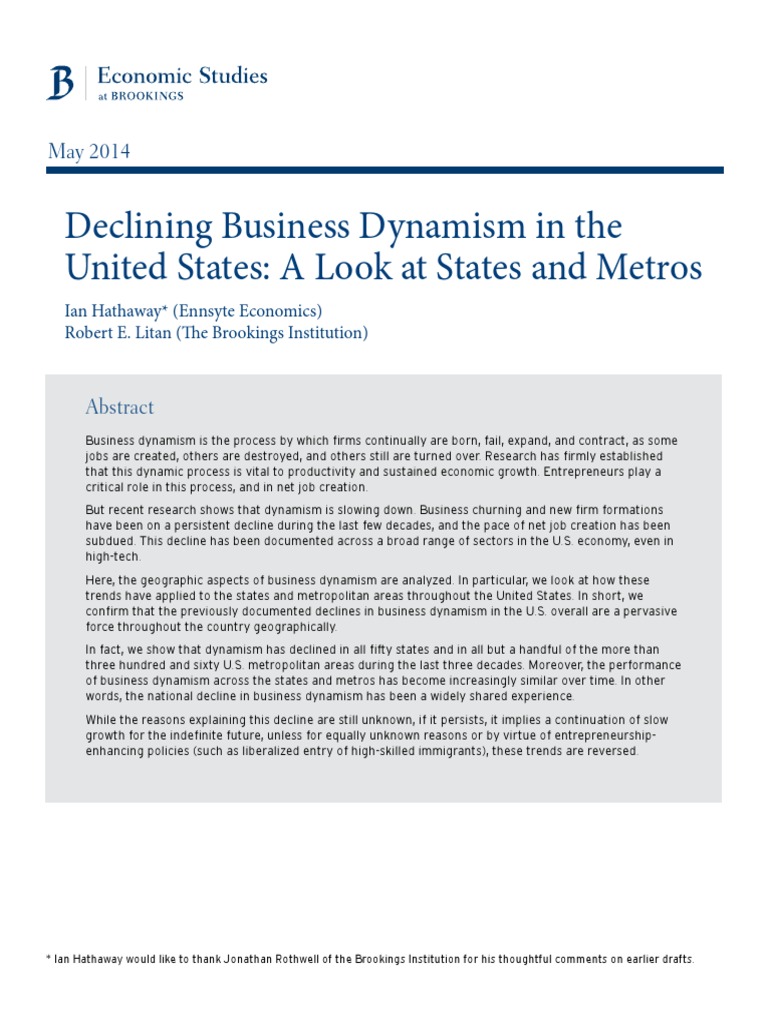 B | Economic Studies
at BROOKINGS

May 2014

Declining Business Dynamism in the United States: A Look at States and Metros

Ian Hathaway* (Ennsyte Economics)
Robert E. Litan (The Brookings Institution)

Abstract

Business dynamism is the process by which firms continually are born, fail, expand, and contract, as some jobs are created, others are destroyed, and others still are turned over. Research has firmly established that this dynamic process is vital to productivity and sustained economic growth. Entrepreneurs play a critical role in this process, and in net job creation.

But recent research shows that dynamism is slowing down. Business churning and new firm formations have been on a persistent decline during the last few decades, and the pace of net job creation has been subdued. This decline has been documented across a broad range of sectors in the U.S. economy, even in high-tech.

Here, the geographic aspects of business dynamism are analyzed. In particular, we look at how these trends have applied to the states and metropolitan areas throughout the United States. In short, we confirm that the previously documented declines in business dynamism in the U.S. overall are a pervasive force throughout the country geographically.

In fact, we show that dynamism has declined in all fifty states and in all but a handful of the more than three hundred and sixty U.S. metropolitan areas during the last three decades. Moreover, the performance of business dynamism across the states and metros has become increasingly similar over time. In other words, the national decline in business dynamism has been a widely shared experience.

While the reasons explaining this decline are still unknown, if it persists, it implies a continuation of slow growth for the indefinite future, unless for equally unknown reasons or by virtue of entrepreneurship-enhancing policies (such as liberalized entry of high-skilled immigrants), these trends are reversed.

* Ian Hathaway would like to thank Jonathan Rothwell of the Brookings Institution for his thoughtful comments on earlier drafts.